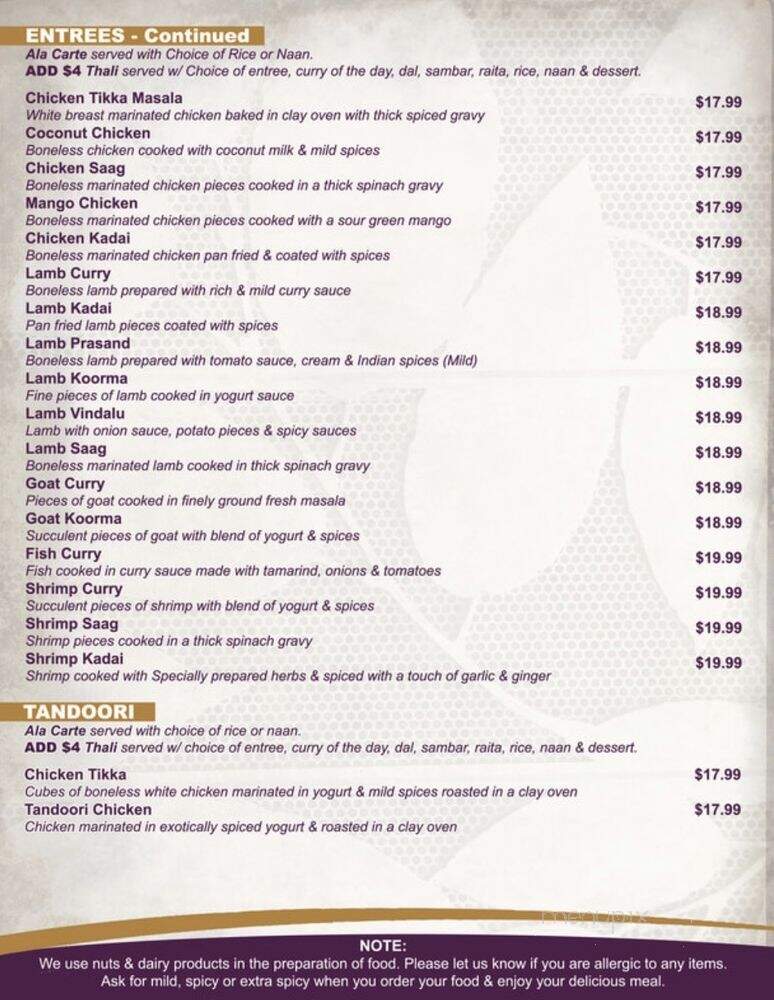 ENTREES - Continued
Ala Carte served with Choice of Rice or Naan.
ADD $4 Thali served w/ Choice of entree, curry of the day, dal, sambar, raita, rice, naan & dessert.

Chicken Tikka Masala $17.99
White breast marinated chicken baked in clay oven with thick spiced gravy
Coconut Chicken $17.99
Boneless chicken cooked with coconut milk & mild spices
Chicken Saag $17.99
Boneless marinated chicken pieces cooked in a thick spinach gravy
Mango Chicken $17.99
Boneless marinated chicken pieces cooked with a sour green mango
Chicken Kadai $17.99
Boneless marinated chicken pan fried & coated with spices
Lamb Curry $17.99
Boneless lamb prepared with rich & mild curry sauce
Lamb Kadai $18.99
Pan fried lamb pieces coated with spices
Lamb Prasand $18.99
Boneless lamb prepared with tomato sauce, cream & Indian spices (Mild)
Lamb Koorma $18.99
Fine pieces of lamb cooked in yogurt sauce
Lamb Vindalu $18.99
Lamb with onion sauce, potato pieces & spicy sauces
Lamb Saag $18.99
Boneless marinated lamb cooked in thick spinach gravy
Goat Curry $18.99
Pieces of goat cooked in finely ground fresh masala
Goat Koorma $18.99
Succulent pieces of goat with blend of yogurt & spices
Fish Curry $19.99
Fish cooked in curry sauce made with tamarind, onions & tomatoes
Shrimp Curry $19.99
Succulent pieces of shrimp with blend of yogurt & spices
Shrimp Saag $19.99
Shrimp pieces cooked in a thick spinach gravy
Shrimp Kadai $19.99
Shrimp cooked with Specially prepared herbs & spiced with a touch of garlic & ginger

TANDOORI
Ala Carte served with choice of rice or naan.
ADD $4 Thali served w/ choice of entree, curry of the day, dal, sambar, raita, rice, naan & dessert.

Chicken Tikka $17.99
Cubes of boneless white chicken marinated in yogurt & mild spices roasted in a clay oven
Tandoori Chicken $17.99
Chicken marinated in exotically spiced yogurt & roasted in a clay oven

NOTE:
We use nuts & dairy products in the preparation of food. Please let us know if you are allergic to any items.
Ask for mild, spicy or extra spicy when you order your food & enjoy your delicious meal.